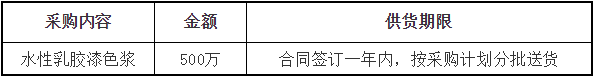 | 采购内容 | 金额 | 供货期限 |
|---|---|---|
| 水性乳胶漆色浆 | 500万 | 合同签订一年内，按采购计划分批送货 |